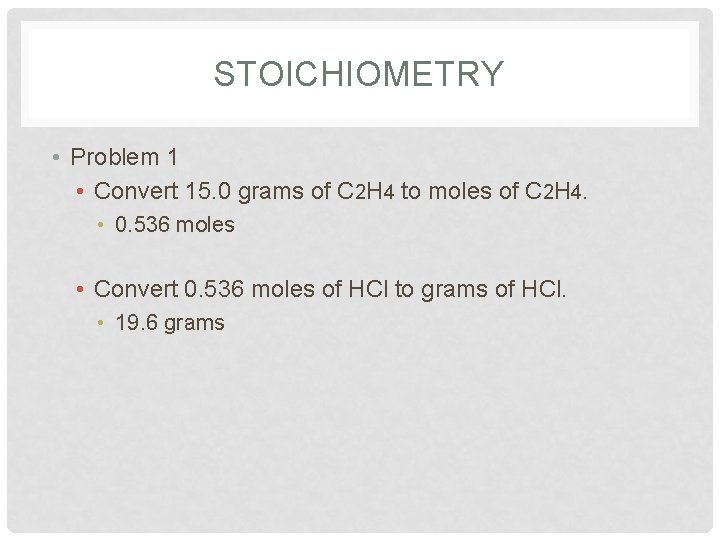 STOICHIOMETRY

• Problem 1
• Convert 15.0 grams of $C_2H_4$ to moles of $C_2H_4$.
• 0.536 moles

• Convert 0.536 moles of HCl to grams of HCl.
• 19.6 grams